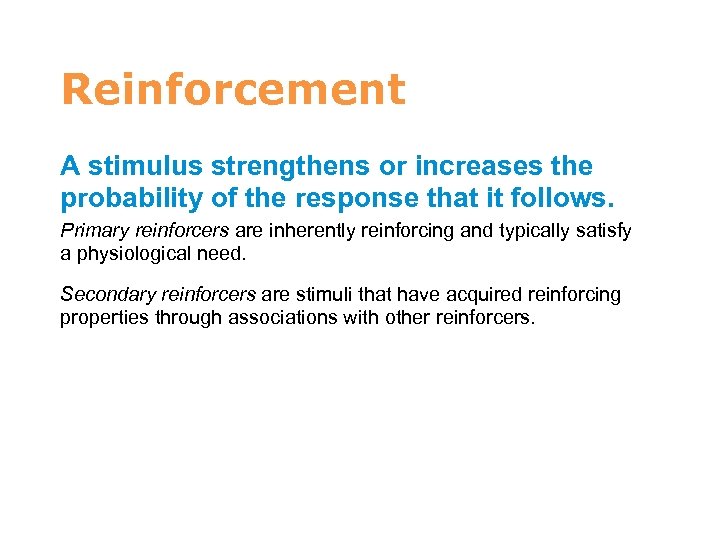 Reinforcement

A stimulus strengthens or increases the probability of the response that it follows.

Primary reinforcers are inherently reinforcing and typically satisfy a physiological need.

Secondary reinforcers are stimuli that have acquired reinforcing properties through associations with other reinforcers.